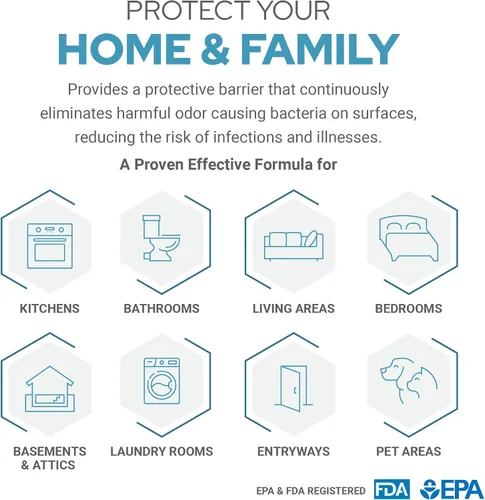 PROTECT YOUR
HOME & FAMILY

Provides a protective barrier that continuously eliminates harmful odor causing bacteria on surfaces, reducing the risk of infections and illnesses.

A Proven Effective Formula for

KITCHENS

BATHROOMS

LIVING AREAS

BEDROOMS

BASEMENTS & ATTICS

LAUNDRY ROOMS

ENTRYWAYS

PET AREAS

EPA & FDA REGISTERED FDA EPA